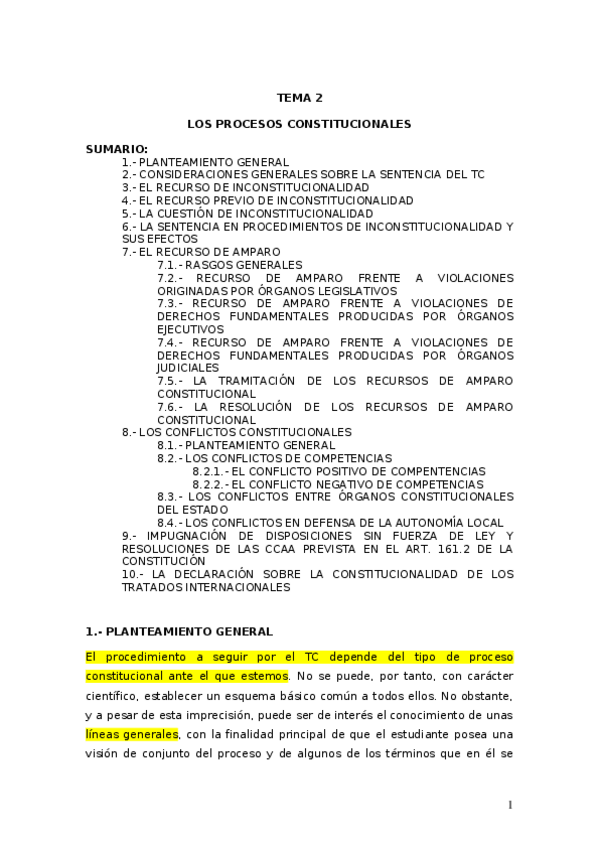 TEMA 2

LOS PROCESOS CONSTITUCIONALES

SUMARIO:
1.- PLANTEAMIENTO GENERAL
2.- CONSIDERACIONES GENERALES SOBRE LA SENTENCIA DEL TC
3.- EL RECURSO DE INCONSTITUCIONALIDAD
4.- EL RECURSO PREVIO DE INCONSTITUCIONALIDAD
5.- LA CUESTIÓN DE INCONSTITUCIONALIDAD
6.- LA SENTENCIA EN PROCEDIMIENTOS DE INCONSTITUCIONALIDAD Y SUS EFECTOS
7.- EL RECURSO DE AMPARO
7.1.- RASGOS GENERALES
7.2.- RECURSO DE AMPARO FRENTE A VIOLACIONES ORIGINADAS POR ÓRGANOS LEGISLATIVOS
7.3.- RECURSO DE AMPARO FRENTE A VIOLACIONES DE DERECHOS FUNDAMENTALES PRODUCIDAS POR ÓRGANOS EJECUTIVOS
7.4.- RECURSO DE AMPARO FRENTE A VIOLACIONES DE DERECHOS FUNDAMENTALES PRODUCIDAS POR ÓRGANOS JUDICIALES
7.5.- LA TRAMITACIÓN DE LOS RECURSOS DE AMPARO CONSTITUCIONAL
7.6.- LA RESOLUCIÓN DE LOS RECURSOS DE AMPARO CONSTITUCIONAL
8.- LOS CONFLICTOS CONSTITUCIONALES
8.1.- PLANTEAMIENTO GENERAL
8.2.- LOS CONFLICTOS DE COMPETENCIAS
8.2.1.- EL CONFLICTO POSITIVO DE COMPENTENCIAS
8.2.2.- EL CONFLICTO NEGATIVO DE COMPETENCIAS
8.3.- LOS CONFLICTOS ENTRE ÓRGANOS CONSTITUCIONALES DEL ESTADO
8.4.- LOS CONFLICTOS EN DEFENSA DE LA AUTONOMÍA LOCAL
9.- IMPUGNACIÓN DE DISPOSICIONES SIN FUERZA DE LEY Y RESOLUCIONES DE LAS CCAA PREVISTA EN EL ART. 161.2 DE LA CONSTITUCIÓN
10.- LA DECLARACIÓN SOBRE LA CONSTITUCIONALIDAD DE LOS TRATADOS INTERNACIONALES

1.- PLANTEAMIENTO GENERAL

El procedimiento a seguir por el TC depende del tipo de proceso constitucional ante el que estemos. No se puede, por tanto, con carácter científico, establecer un esquema básico común a todos ellos. No obstante, y a pesar de esta imprecisión, puede ser de interés el conocimiento de unas líneas generales, con la finalidad principal de que el estudiante posea una visión de conjunto del proceso y de algunos de los términos que en él se

1